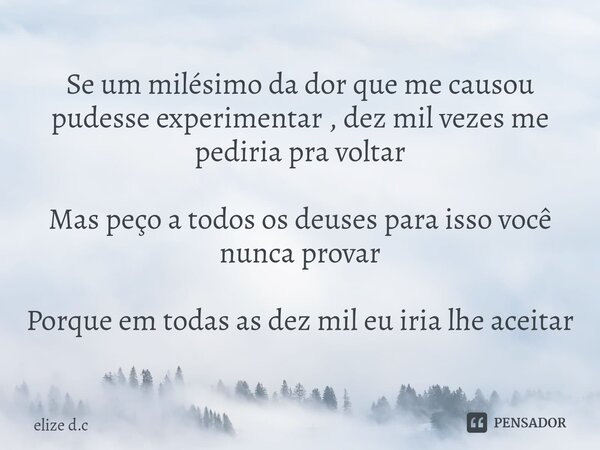 Se um milésimo da dor que me causou pudesse experimentar , dez mil vezes me pediria pra voltar

Mas peço a todos os deuses para isso você nunca provar

Porque em todas as dez mil eu iria lhe aceitar

elize d.c

PENSADOR